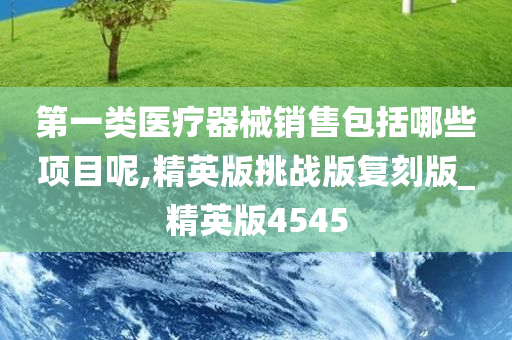 第一类医疗器械销售包括哪些项目呢,精英版挑战版复刻版_精英版4545